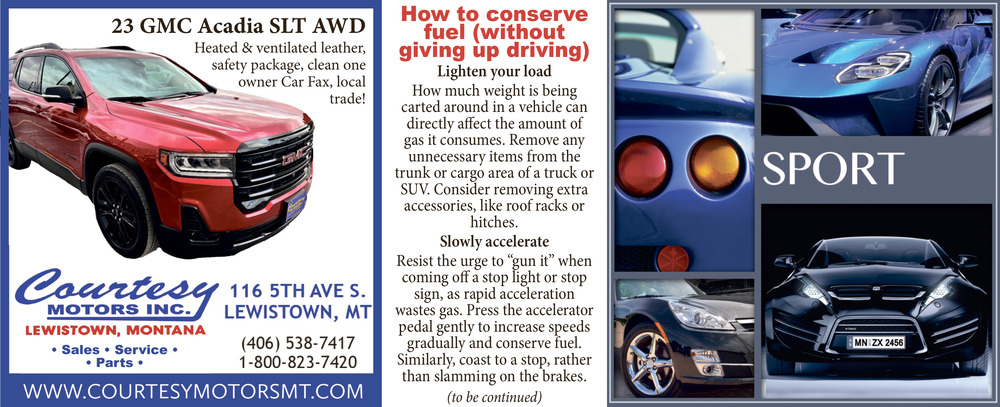 23 GMC Acadia SLT AWD

Heated & ventilated leather, safety package, clean one owner Car Fax, local trade!

Courtesy
MOTORS INC.
LEWISTOWN, MONTANA
• Sales • Service •
• Parts •

116 5TH AVE S.
LEWISTOWN, MT

(406) 538-7417
1-800-823-7420

WWW.COURTESYMOTORSMT.COM

How to conserve fuel (without giving up driving)

Lighten your load

How much weight is being carted around in a vehicle can directly affect the amount of gas it consumes. Remove any unnecessary items from the trunk or cargo area of a truck or SUV. Consider removing extra accessories, like roof racks or hitches.

Slowly accelerate

Resist the urge to "gun it" when coming off a stop light or stop sign, as rapid acceleration wastes gas. Press the accelerator pedal gently to increase speeds gradually and conserve fuel. Similarly, coast to a stop, rather than slamming on the brakes.

(to be continued)

SPORT

MN ZX 2456